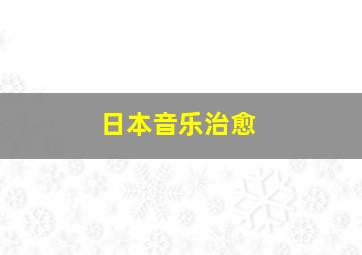 日本音乐治愈